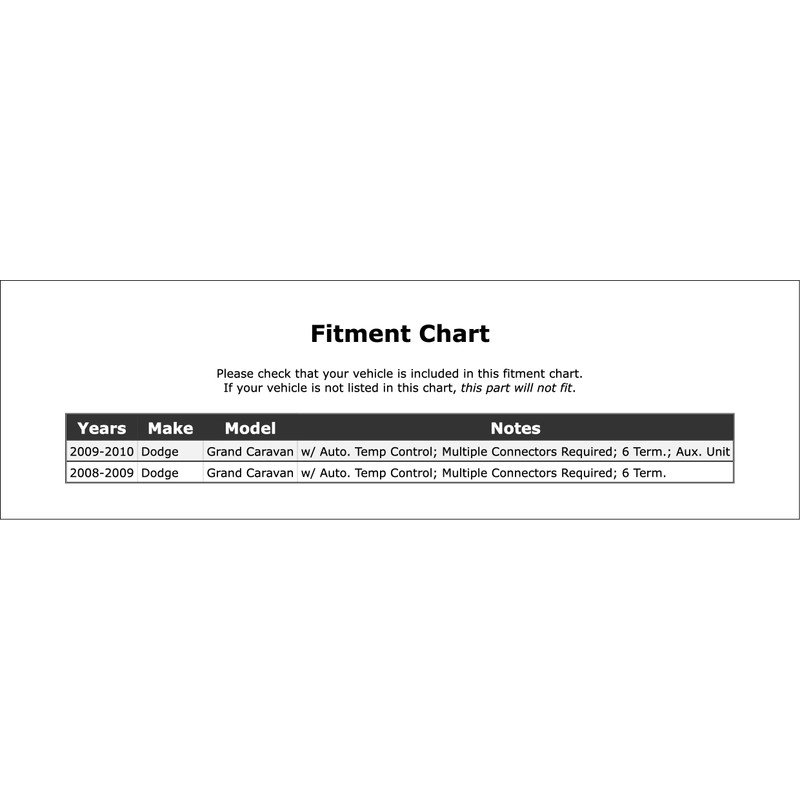 Fitment Chart

Please check that your vehicle is included in this fitment chart.
If your vehicle is not listed in this chart, this part will not fit.

| Years | Make | Model | Notes |
|---|---|---|---|
| 2009-2010 | Dodge | Grand Caravan | w/ Auto. Temp Control; Multiple Connectors Required; 6 Term.; Aux. Unit |
| 2008-2009 | Dodge | Grand Caravan | w/ Auto. Temp Control; Multiple Connectors Required; 6 Term. |